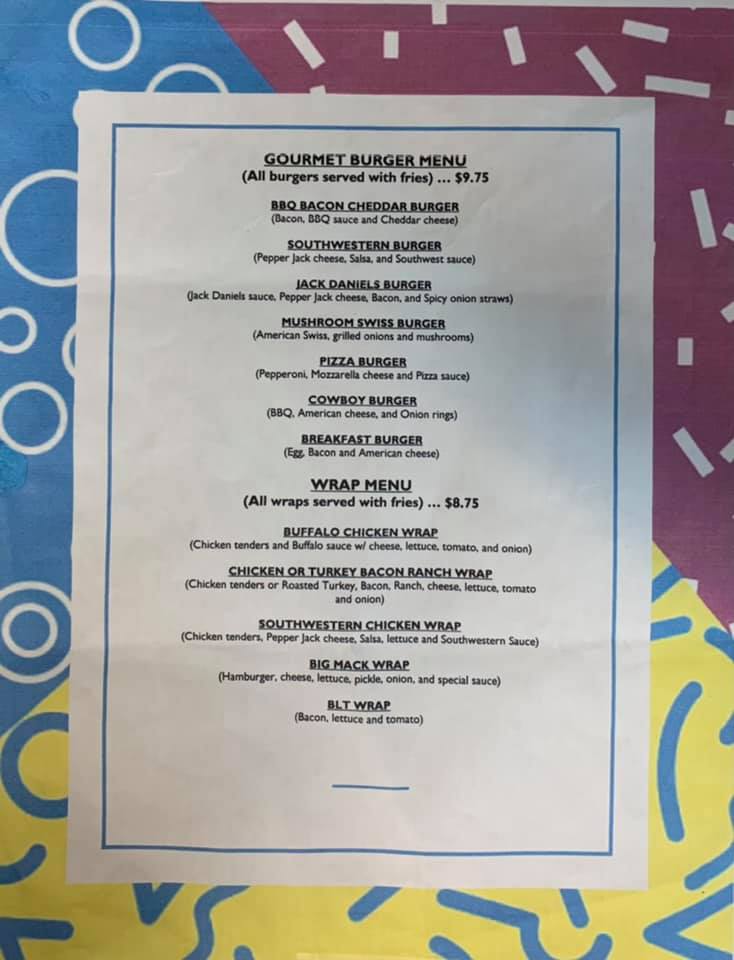 GOURMET BURGER MENU
(All burgers served with fries) ... $9.75

BBQ BACON CHEDDAR BURGER
(Bacon, BBQ sauce and Cheddar cheese)

SOUTHWESTERN BURGER
(Pepper Jack cheese, Salsa, and Southwest sauce)

JACK DANIELS BURGER
(Jack Daniels sauce, Pepper Jack cheese, Bacon, and Spicy onion straws)

MUSHROOM SWISS BURGER
(American Swiss, grilled onions and mushrooms)

PIZZA BURGER
(Pepperoni, Mozzarella cheese and Pizza sauce)

COWBOY BURGER
(BBQ, American cheese, and Onion rings)

BREAKFAST BURGER
(Egg, Bacon and American cheese)

WRAP MENU
(All wraps served with fries) ... $8.75

BUFFALO CHICKEN WRAP
(Chicken tenders and Buffalo sauce w/ cheese, lettuce, tomato, and onion)

CHICKEN OR TURKEY BACON RANCH WRAP
(Chicken tenders or Roasted Turkey, Bacon, Ranch, cheese, lettuce, tomato and onion)

SOUTHWESTERN CHICKEN WRAP
(Chicken tenders, Pepper Jack cheese, Salsa, lettuce and Southwestern Sauce)

BIG MACK WRAP
(Hamburger, cheese, lettuce, pickle, onion, and special sauce)

BLT WRAP
(Bacon, lettuce and tomato)